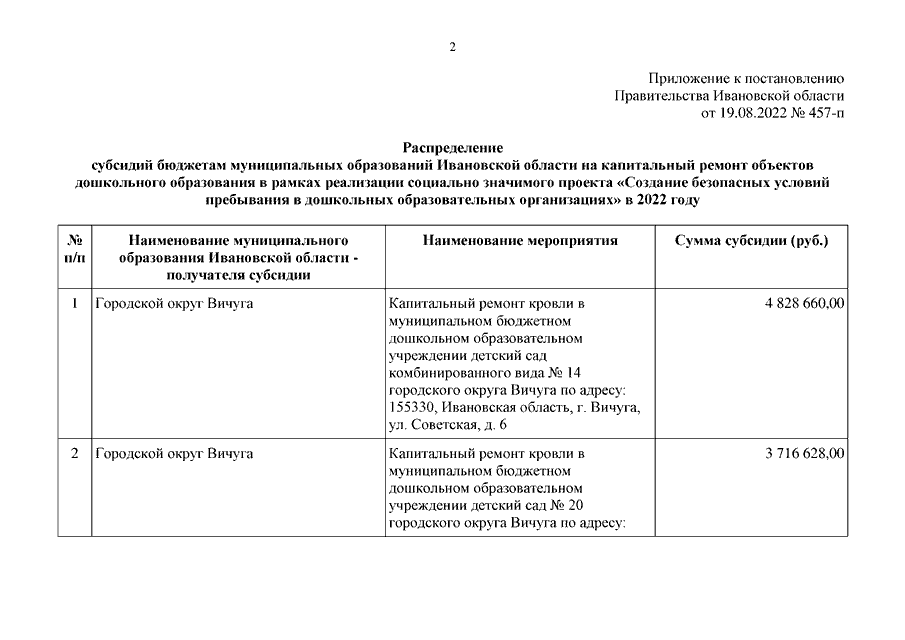 2

Приложение к постановлению
Правительства Ивановской области
от 19.08.2022 № 457-п

Распределение
субсидий бюджетам муниципальных образований Ивановской области на капитальный ремонт объектов дошкольного образования в рамках реализации социально значимого проекта «Создание безопасных условий пребывания в дошкольных образовательных организациях» в 2022 году

| № п/п | Наименование муниципального образования Ивановской области - получателя субсидии | Наименование мероприятия | Сумма субсидии (руб.) |
|---|---|---|---|
| 1 | Городской округ Вичуга | Капитальный ремонт кровли в муниципальном бюджетном дошкольном образовательном учреждении детский сад комбинированного вида № 14 городского округа Вичуга по адресу: 155330, Ивановская область, г. Вичуга, ул. Советская, д. 6 | 4 828 660,00 |
| 2 | Городской округ Вичуга | Капитальный ремонт кровли в муниципальном бюджетном дошкольном образовательном учреждении детский сад № 20 городского округа Вичуга по адресу: | 3 716 628,00 |